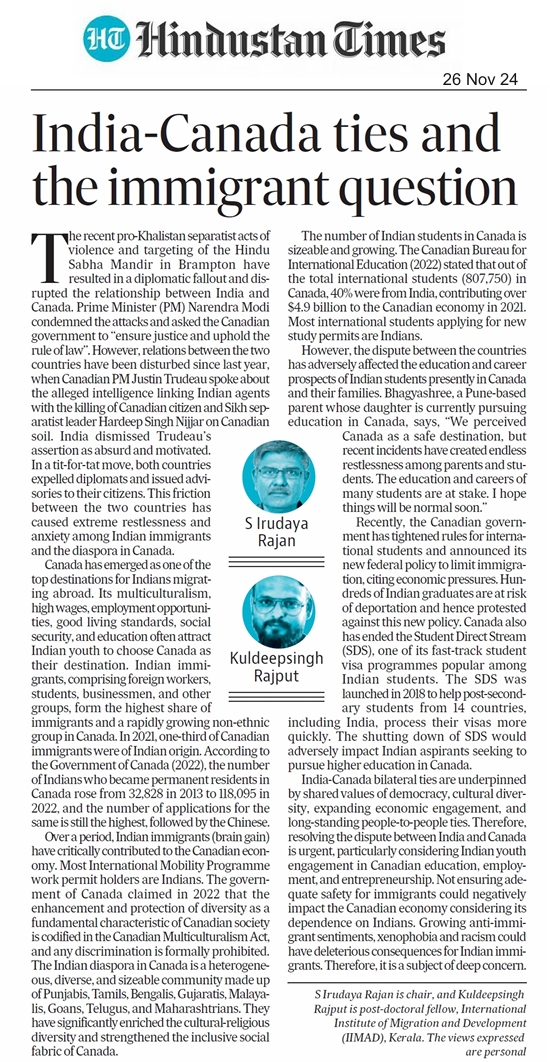 HT Hindustan Times

26 Nov 24

India-Canada ties and the immigrant question

The recent pro-Khalistan separatist acts of violence and targeting of the Hindu Sabha Mandir in Brampton have resulted in a diplomatic fallout and disrupted the relationship between India and Canada. Prime Minister (PM) Narendra Modi condemned the attacks and asked the Canadian government to "ensure justice and uphold the rule of law". However, relations between the two countries have been disturbed since last year, when Canadian PM Justin Trudeau spoke about the alleged intelligence linking Indian agents with the killing of Canadian citizen and Sikh separatist leader Hardeep Singh Nijjar on Canadian soil. India dismissed Trudeau's assertion as absurd and motivated. In a tit-for-tat move, both countries expelled diplomats and issued advisories to their citizens. This friction between the two countries has caused extreme restlessness and anxiety among Indian immigrants and the diaspora in Canada.

Canada has emerged as one of the top destinations for Indians migrating abroad. Its multiculturalism, high wages, employment opportunities, good living standards, social security, and education often attract Indian youth to choose Canada as their destination. Indian immigrants, comprising foreign workers, students, businessmen, and other groups, form the highest share of immigrants and a rapidly growing non-ethnic group in Canada. In 2021, one-third of Canadian immigrants were of Indian origin. According to the Government of Canada (2022), the number of Indians who became permanent residents in Canada rose from 32,828 in 2013 to 118,095 in 2022, and the number of applications for the same is still the highest, followed by the Chinese.

Over a period, Indian immigrants (brain gain) have critically contributed to the Canadian economy. Most International Mobility Programme work permit holders are Indians. The government of Canada claimed in 2022 that the enhancement and protection of diversity as a fundamental characteristic of Canadian society is codified in the Canadian Multiculturalism Act, and any discrimination is formally prohibited. The Indian diaspora in Canada is a heterogeneous, diverse, and sizeable community made up of Punjabis, Tamils, Bengalis, Gujaratis, Malayalis, Goans, Telugus, and Maharashtrians. They have significantly enriched the cultural-religious diversity and strengthened the inclusive social fabric of Canada.

S Irudaya Rajan

Kuldeepsingh Rajput

The number of Indian students in Canada is sizeable and growing. The Canadian Bureau for International Education (2022) stated that out of the total international students (807,750) in Canada, 40% were from India, contributing over $4.9 billion to the Canadian economy in 2021. Most international students applying for new study permits are Indians.

However, the dispute between the countries has adversely affected the education and career prospects of Indian students presently in Canada and their families. Bhagyashree, a Pune-based parent whose daughter is currently pursuing education in Canada, says, "We perceived Canada as a safe destination, but recent incidents have created endless restlessness among parents and students. The education and careers of many students are at stake. I hope things will be normal soon."

Recently, the Canadian government has tightened rules for international students and announced its new federal policy to limit immigration, citing economic pressures. Hundreds of Indian graduates are at risk of deportation and hence protested against this new policy. Canada also has ended the Student Direct Stream (SDS), one of its fast-track student visa programmes popular among Indian students. The SDS was launched in 2018 to help post-secondary students from 14 countries, including India, process their visas more quickly. The shutting down of SDS would adversely impact Indian aspirants seeking to pursue higher education in Canada.

India-Canada bilateral ties are underpinned by shared values of democracy, cultural diversity, expanding economic engagement, and long-standing people-to-people ties. Therefore, resolving the dispute between India and Canada is urgent, particularly considering Indian youth engagement in Canadian education, employment, and entrepreneurship. Not ensuring adequate safety for immigrants could negatively impact the Canadian economy considering its dependence on Indians. Growing anti-immigrant sentiments, xenophobia and racism could have deleterious consequences for Indian immigrants. Therefore, it is a subject of deep concern.

S Irudaya Rajan is chair, and Kuldeepsingh Rajput is post-doctoral fellow, International Institute of Migration and Development (IIMAD), Kerala. The views expressed are personal